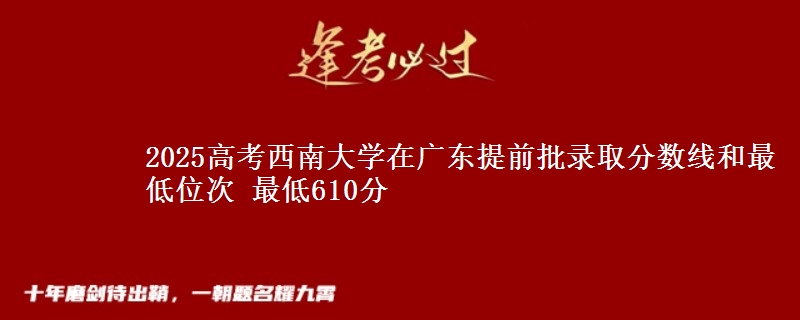 逢考必过

2025高考西南大学在广东提前批录取分数线和最低位次 最低610分

十年磨剑待出鞘，一朝题名耀九霄